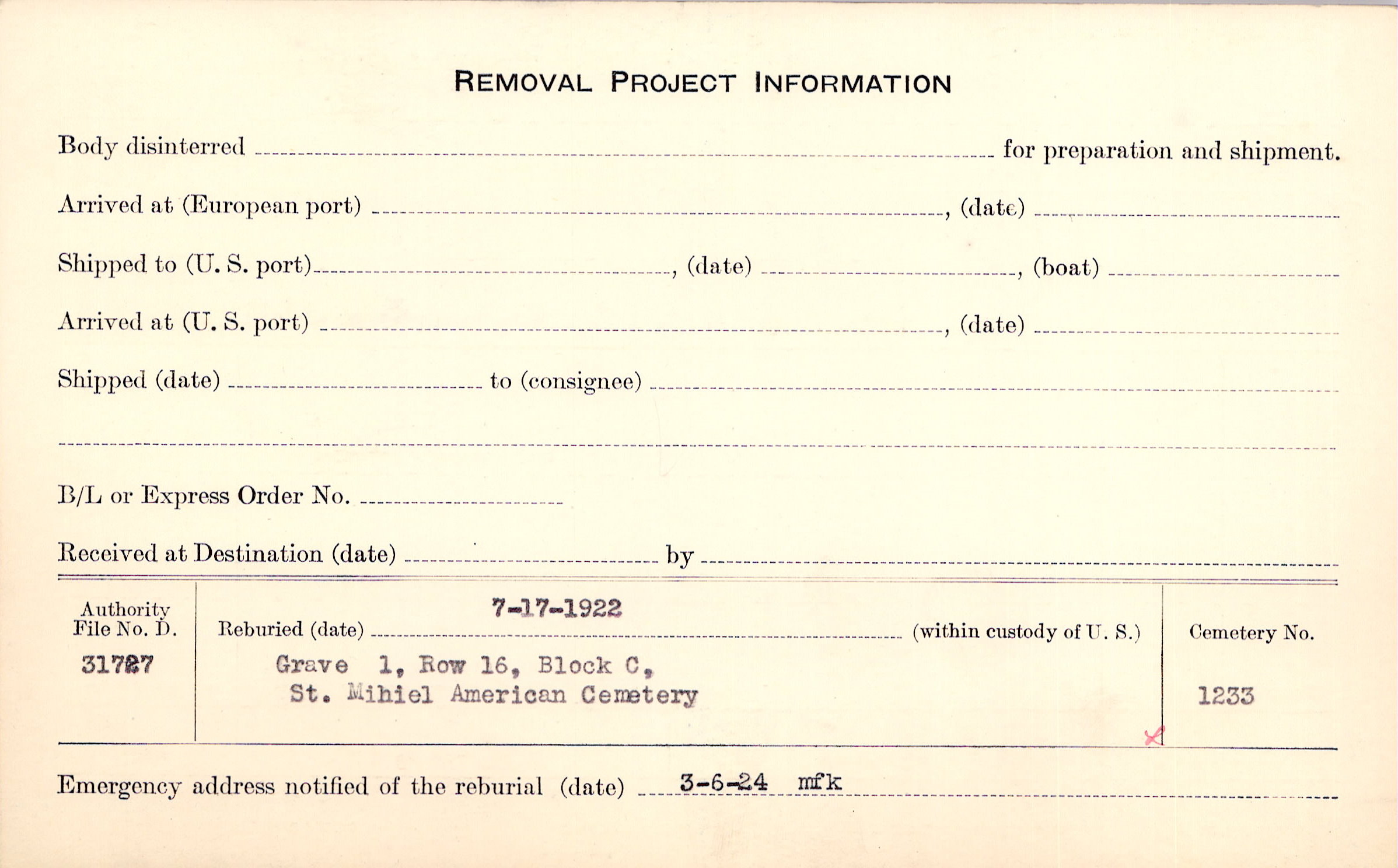 REMOVAL PROJECT INFORMATION

Body disinterred ____ for preparation and shipment.

Arrived at (European port) ____, (date) ____

Shipped to (U. S. port) ____, (date) ____, (boat) ____

Arrived at (U. S. port) ____, (date) ____

Shipped (date) ____ to (consignee) ____

____

B/L or Express Order No. ____

Received at Destination (date) ____ by ____

Authority
File No. D.
31727

Reburied (date) 7-17-1922 (within custody of U. S.)
Grave 1, Row 16, Block C,
St. Mihiel American Cemetery

Cemetery No.
1233

Emergency address notified of the reburial (date) 3-6-24 mfk